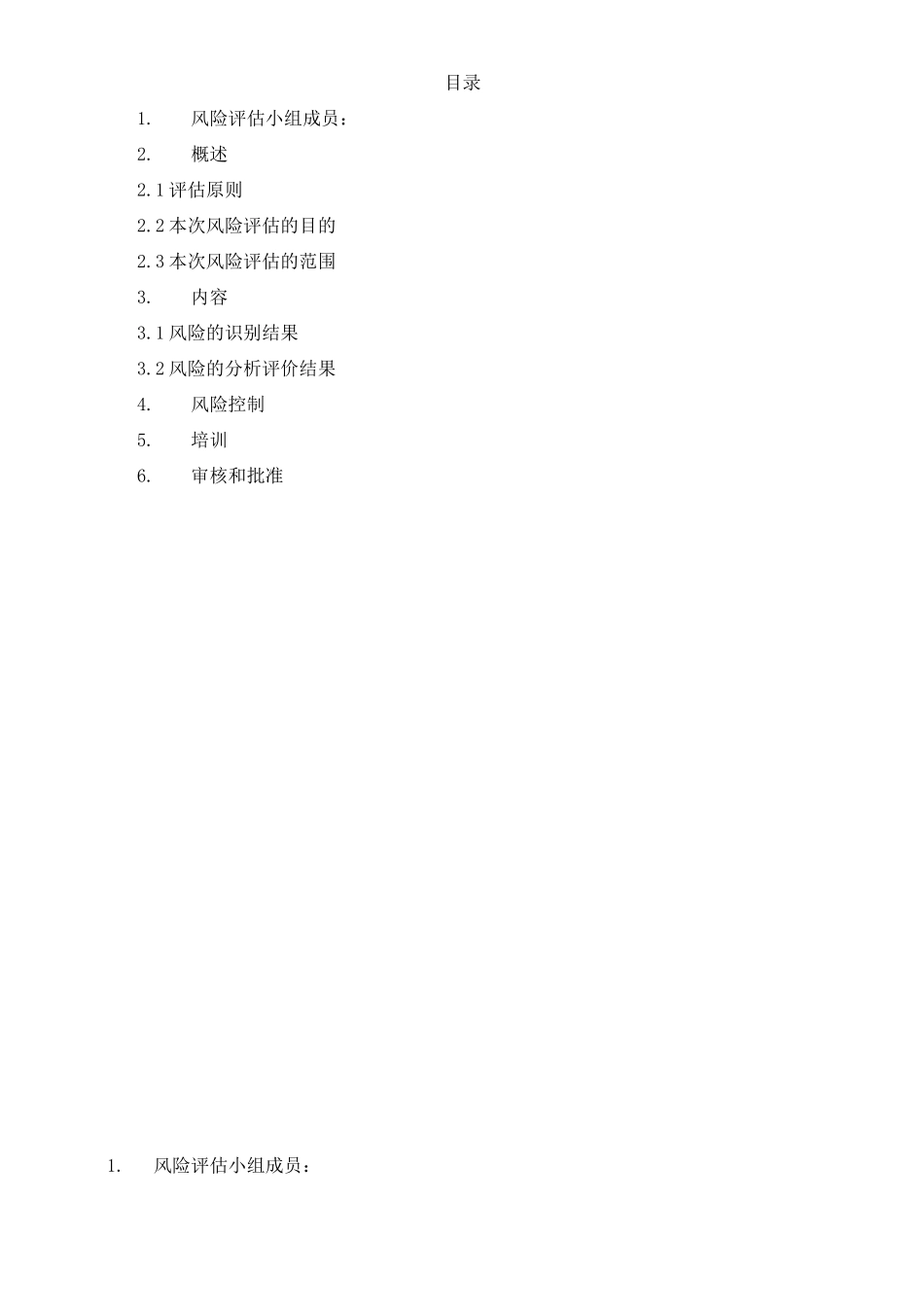 目录

1. 风险评估小组成员：

2. 概述

2.1 评估原则

2.2 本次风险评估的目的

2.3 本次风险评估的范围

3. 内容

3.1 风险的识别结果

3.2 风险的分析评价结果

4. 风险控制

5. 培训

6. 审核和批准

1. 风险评估小组成员：